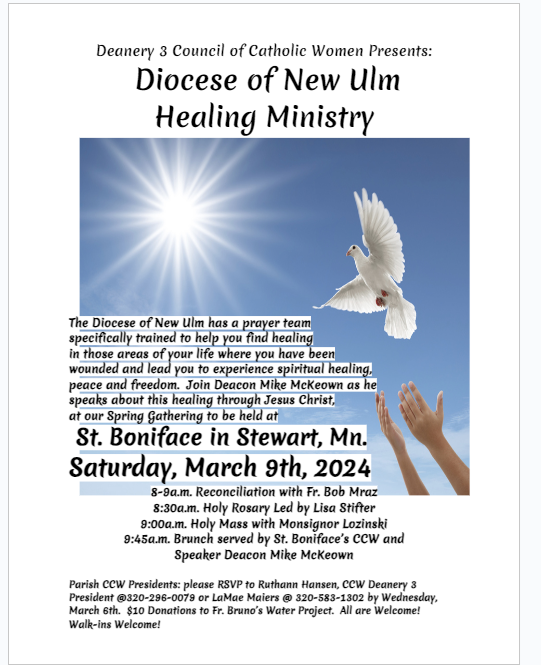 Deanery 3 Council of Catholic Women Presents:

Diocese of New Ulm Healing Ministry

The Diocese of New Ulm has a prayer team specifically trained to help you find healing in those areas of your life where you have been wounded and lead you to experience spiritual healing, peace and freedom. Join Deacon Mike McKeown as he speaks about this healing through Jesus Christ, at our Spring Gathering to be held at

St. Boniface in Stewart, Mn.

Saturday, March 9th, 2024

8-9a.m. Reconciliation with Fr. Bob Mraz
8:30a.m. Holy Rosary Led by Lisa Stifter
9:00a.m. Holy Mass with Monsignor Lozinski
9:45a.m. Brunch served by St. Boniface's CCW and Speaker Deacon Mike McKeown

Parish CCW Presidents: please RSVP to Ruthann Hansen, CCW Deanery 3 President @320-296-0079 or LaMae Maiers @ 320-583-1302 by Wednesday, March 6th. $10 Donations to Fr. Bruno's Water Project. All are Welcome! Walk-ins Welcome!